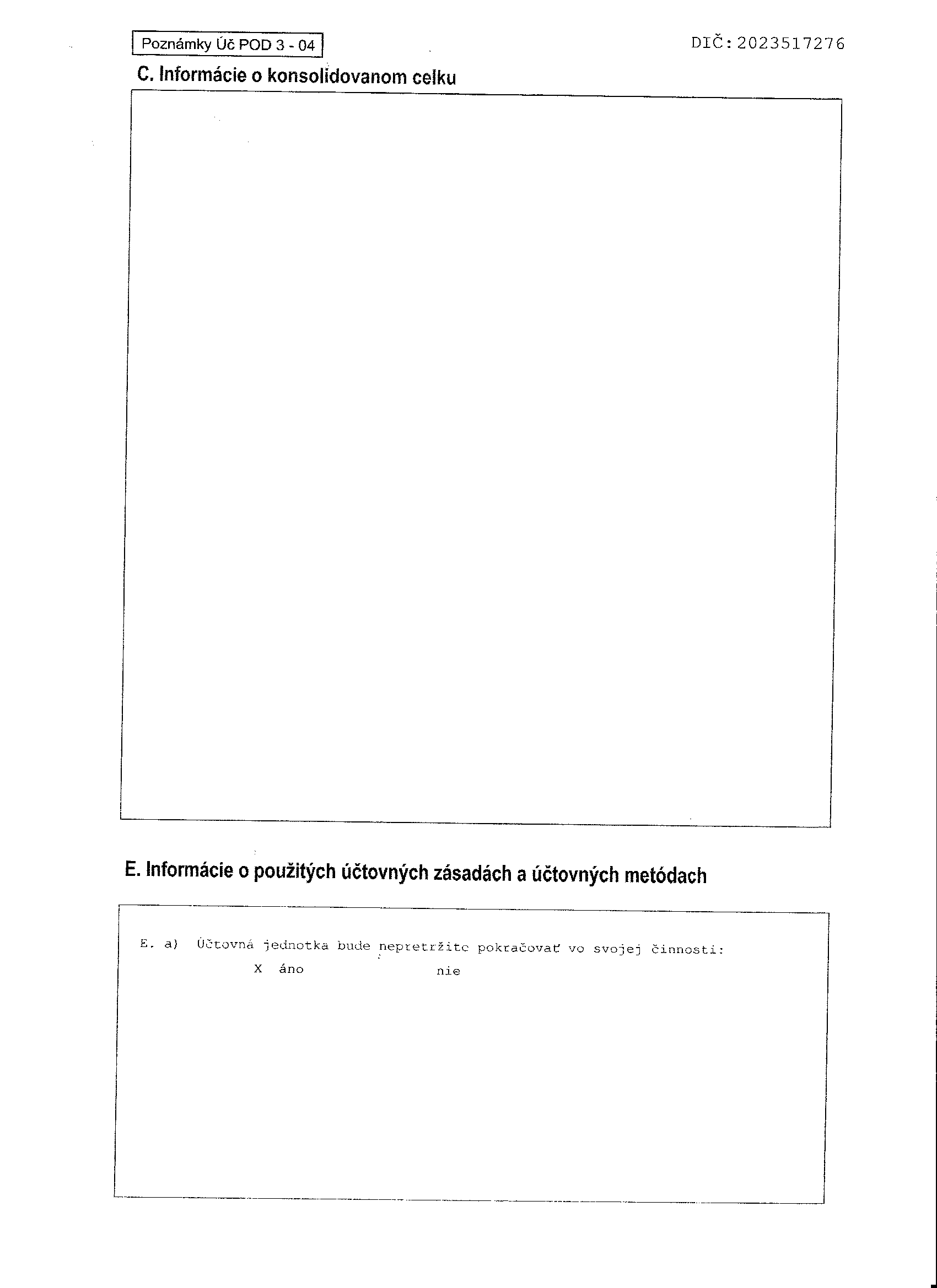 Poznámky Úč POD 3 - 04

DIČ: 2023517276

C. Informácie o konsolidovanom celku

E. Informácie o použitých účtovných zásadách a účtovných metódach

E. a) Účtovná jednotka bude nepretržite pokračovať vo svojej činnosti:

X áno nie